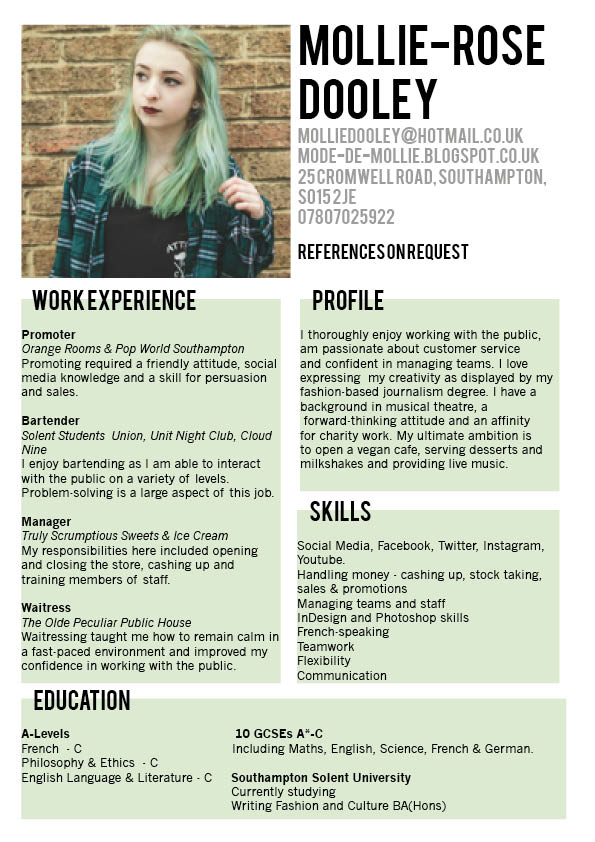 MOLLIE-ROSE DOOLEY

MOLLIEDOOLEY@HOTMAIL.CO.UK
MODE-DE-MOLLIE.BLOGSPOT.CO.UK
25 CROMWELL ROAD, SOUTHAMPTON, SO15 2JE
07807025922

REFERENCES ON REQUEST

WORK EXPERIENCE

Promoter
Orange Rooms & Pop World Southampton
Promoting required a friendly attitude, social media knowledge and a skill for persuasion and sales.

Bartender
Solent Students Union, Unit Night Club, Cloud Nine
I enjoy bartending as I am able to interact with the public on a variety of levels. Problem-solving is a large aspect of this job.

Manager
Truly Scrumptious Sweets & Ice Cream
My responsibilities here included opening and closing the store, cashing up and training members of staff.

Waitress
The Olde Peculiar Public House
Waitressing taught me how to remain calm in a fast-paced environment and improved my confidence in working with the public.

PROFILE

I thoroughly enjoy working with the public, am passionate about customer service and confident in managing teams. I love expressing my creativity as displayed by my fashion-based journalism degree. I have a background in musical theatre, a forward-thinking attitude and an affinity for charity work. My ultimate ambition is to open a vegan cafe, serving desserts and milkshakes and providing live music.

SKILLS

Social Media, Facebook, Twitter, Instagram, Youtube.
Handling money - cashing up, stock taking, sales & promotions
Managing teams and staff
InDesign and Photoshop skills
French-speaking
Teamwork
Flexibility
Communication

EDUCATION

A-Levels
French - C
Philosophy & Ethics - C
English Language & Literature - C

10 GCSEs A*-C
Including Maths, English, Science, French & German.

Southampton Solent University
Currently studying
Writing Fashion and Culture BA(Hons)